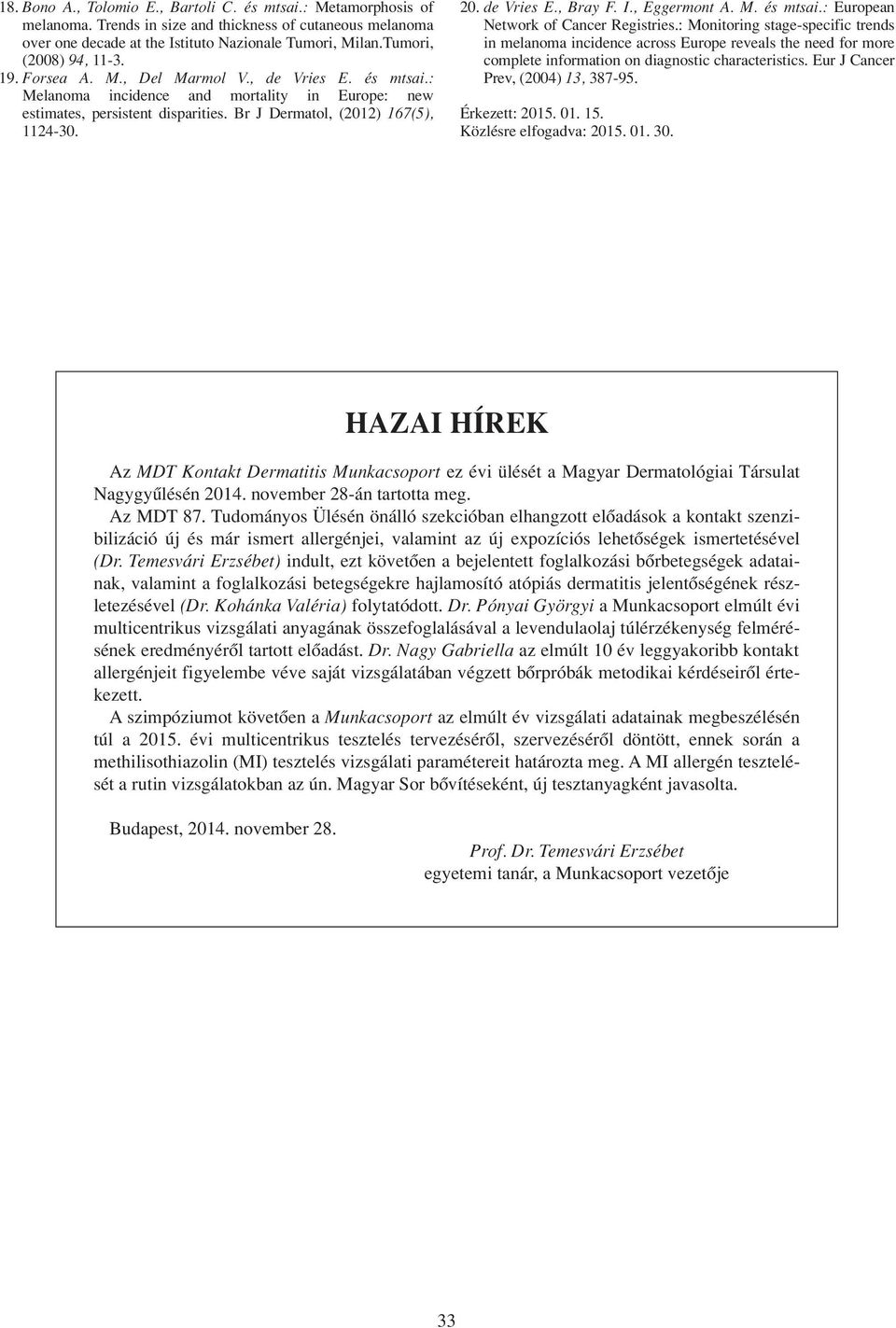 18. Bono A., Tolomio E., Bartoli C. és mtsai.: Metamorphosis of melanoma. Trends in size and thickness of cutaneous melanoma over one decade at the Istituto Nazionale Tumori, Milan.Tumori, (2008) 94, 11-3.

19. Forsea A. M., Del Marmol V., de Vries E. és mtsai.: Melanoma incidence and mortality in Europe: new estimates, persistent disparities. Br J Dermatol, (2012) 167(5), 1124-30.

20. de Vries E., Bray F. I., Eggermont A. M. és mtsai.: European Network of Cancer Registries.: Monitoring stage-specific trends in melanoma incidence across Europe reveals the need for more complete information on diagnostic characteristics. Eur J Cancer Prev, (2004) 13, 387-95.

Érkezett: 2015. 01. 15.
Közlésre elfogadva: 2015. 01. 30.

HAZAI HÍREK

Az MDT Kontakt Dermatitis Munkacsoport ez évi ülését a Magyar Dermatológiai Társulat Nagygyűlésén 2014. november 28-án tartotta meg.

Az MDT 87. Tudományos Ülésén önálló szekcióban elhangzott előadások a kontakt szenzibilizáció új és már ismert allergénjei, valamint az új expozíciós lehetőségek ismertetésével (Dr. Temesvári Erzsébet) indult, ezt követően a bejelentett foglalkozási bőrbetegségek adatainak, valamint a foglalkozási betegségekre hajlamosító atópiás dermatitis jelentőségének részletezésével (Dr. Kohánka Valéria) folytatódott. Dr. Pónyai Györgyi a Munkacsoport elmúlt évi multicentrikus vizsgálati anyagának összefoglalásával a levendulaolaj túlérzékenység felmérésének eredményéről tartott előadást. Dr. Nagy Gabriella az elmúlt 10 év leggyakoribb kontakt allergénjeit figyelembe véve saját vizsgálatában végzett bőrpróbák metodikai kérdéseiről értekezett.

A szimpóziumot követően a Munkacsoport az elmúlt év vizsgálati adatainak megbeszélésén túl a 2015. évi multicentrikus tesztelés tervezéséről, szervezéséről döntött, ennek során a methilisothiazolin (MI) tesztelés vizsgálati paramétereit határozta meg. A MI allergén tesztelését a rutin vizsgálatokban az ún. Magyar Sor bővítéseként, új tesztanyagként javasolta.

Budapest, 2014. november 28.

Prof. Dr. Temesvári Erzsébet
egyetemi tanár, a Munkacsoport vezetője

33